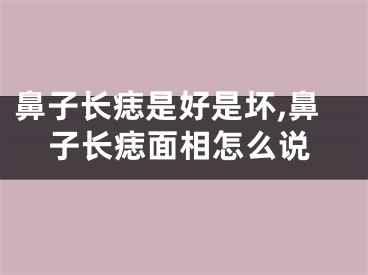 鼻子长痣是好是坏,鼻子长痣面相怎么说